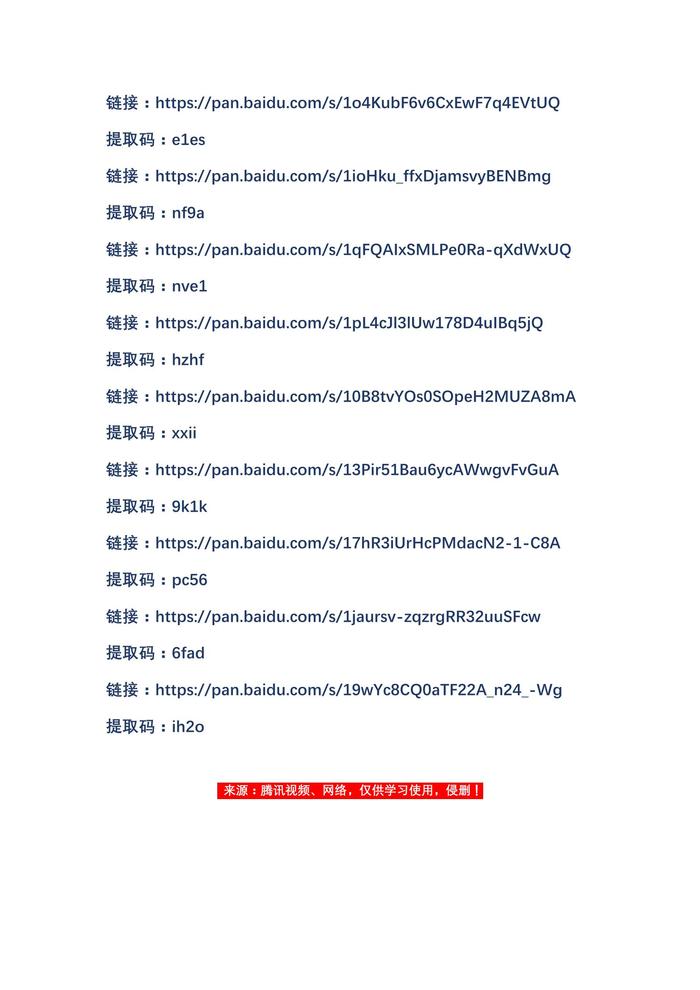 链接：https://pan.baidu.com/s/1o4KubF6v6CxEwF7q4EVtUQ

提取码：e1es

链接：https://pan.baidu.com/s/1ioHku_ffxDjamsvyBENBmg

提取码：nf9a

链接：https://pan.baidu.com/s/1qFQAIxSMLPe0Ra-qXdWxUQ

提取码：nve1

链接：https://pan.baidu.com/s/1pL4cJl3lUw178D4uIBq5jQ

提取码：hzhf

链接：https://pan.baidu.com/s/10B8tvYOs0SOpeH2MUZA8mA

提取码：xxii

链接：https://pan.baidu.com/s/13Pir51Bau6ycAWwgvFvGuA

提取码：9k1k

链接：https://pan.baidu.com/s/17hR3iUrHcPMdacN2-1-C8A

提取码：pc56

链接：https://pan.baidu.com/s/1jaursv-zqzrgRR32uuSFcw

提取码：6fad

链接：https://pan.baidu.com/s/19wYc8CQ0aTF22A_n24_-Wg

提取码：ih2o

来源：腾讯视频、网络，仅供学习使用，侵删！